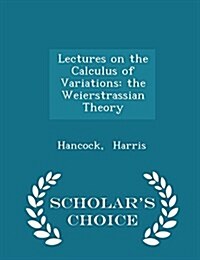 Lectures on the Calculus of Variations: the Weierstrassian Theory

Hancock, Harris

SCHOLAR'S CHOICE